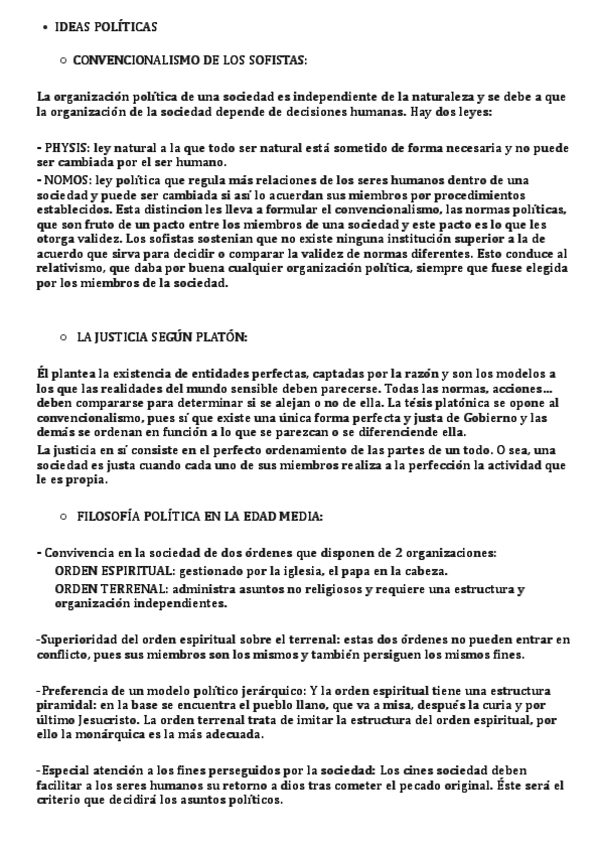 • IDEAS POLÍTICAS

○ CONVENCIONALISMO DE LOS SOFISTAS:

La organización política de una sociedad es independiente de la naturaleza y se debe a que la organización de la sociedad depende de decisiones humanas. Hay dos leyes:

- PHYSIS: ley natural a la que todo ser natural está sometido de forma necesaria y no puede ser cambiada por el ser humano.
- NOMOS: ley política que regula más relaciones de los seres humanos dentro de una sociedad y puede ser cambiada si así lo acuerdan sus miembros por procedimientos establecidos. Esta distincion les lleva a formular el convencionalismo, las normas políticas, que son fruto de un pacto entre los miembros de una sociedad y este pacto es lo que les otorga validez. Los sofistas sostenian que no existe ninguna institución superior a la de acuerdo que sirva para decidir o comparar la validez de normas diferentes. Esto conduce al relativismo, que daba por buena cualquier organización política, siempre que fuese elegida por los miembros de la sociedad.

○ LA JUSTICIA SEGÚN PLATÓN:

Él plantea la existencia de entidades perfectas, captadas por la razón y son los modelos a los que las realidades del mundo sensible deben parecerse. Todas las normas, acciones… deben compararse para determinar si se alejan o no de ella. La tésis platónica se opone al convencionalismo, pues sí que existe una única forma perfecta y justa de Gobierno y las demás se ordenan en función a lo que se parezcan o se diferenciende ella.
La justicia en sí consiste en el perfecto ordenamiento de las partes de un todo. O sea, una sociedad es justa cuando cada uno de sus miembros realiza a la perfección la actividad que le es propia.

○ FILOSOFÍA POLÍTICA EN LA EDAD MEDIA:

- Convivencia en la sociedad de dos órdenes que disponen de 2 organizaciones:
ORDEN ESPIRITUAL: gestionado por la iglesia, el papa en la cabeza.
ORDEN TERRENAL: administra asuntos no religiosos y requiere una estructura y organización independientes.

-Superioridad del orden espiritual sobre el terrenal: estas dos órdenes no pueden entrar en conflicto, pues sus miembros son los mismos y también persiguen los mismos fines.

-Preferencia de un modelo político jerárquico: Y la orden espiritual tiene una estructura piramidal: en la base se encuentra el pueblo llano, que va a misa, después la curia y por último Jesucristo. La orden terrenal trata de imitar la estructura del orden espiritual, por ello la monárquica es la más adecuada.

-Especial atención a los fines perseguidos por la sociedad: Los cines sociedad deben facilitar a los seres humanos su retorno a dios tras cometer el pecado original. Éste será el criterio que decidirá los asuntos políticos.